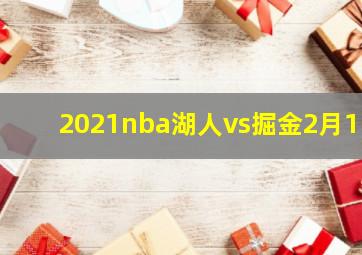 2021nba湖人vs掘金2月1